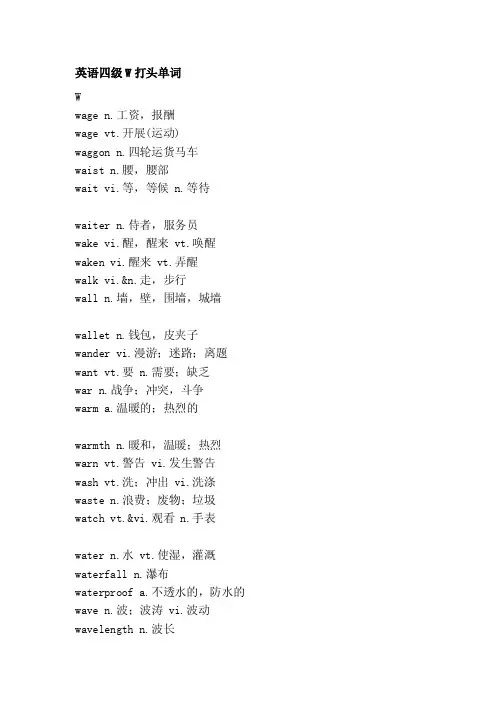 英语四级 W 打头单词

W

wage n.工资，报酬
wage vt.开展(运动)
waggon n.四轮运货马车
waist n.腰，腰部
wait vi.等，等候 n.等待

waiter n.侍者，服务员
wake vi.醒，醒来 vt.唤醒
waken vi.醒来 vt.弄醒
walk vi.&n.走，步行
wall n.墙，壁，围墙，城墙

wallet n.钱包，皮夹子
wander vi.漫游；迷路；离题
want vt.要 n.需要；缺乏
war n.战争；冲突，斗争
warm a.温暖的；热烈的

warmth n.暖和，温暖；热烈
warn vt.警告 vi.发生警告
wash vt.洗；冲出 vi.洗涤
waste n.浪费；废物；垃圾
watch vt.&vi.观看 n.手表

water n.水 vt.使湿，灌溉
waterfall n.瀑布
waterproof a.不透水的，防水的
wave n.波；波涛 vi.波动
wavelength n.波长